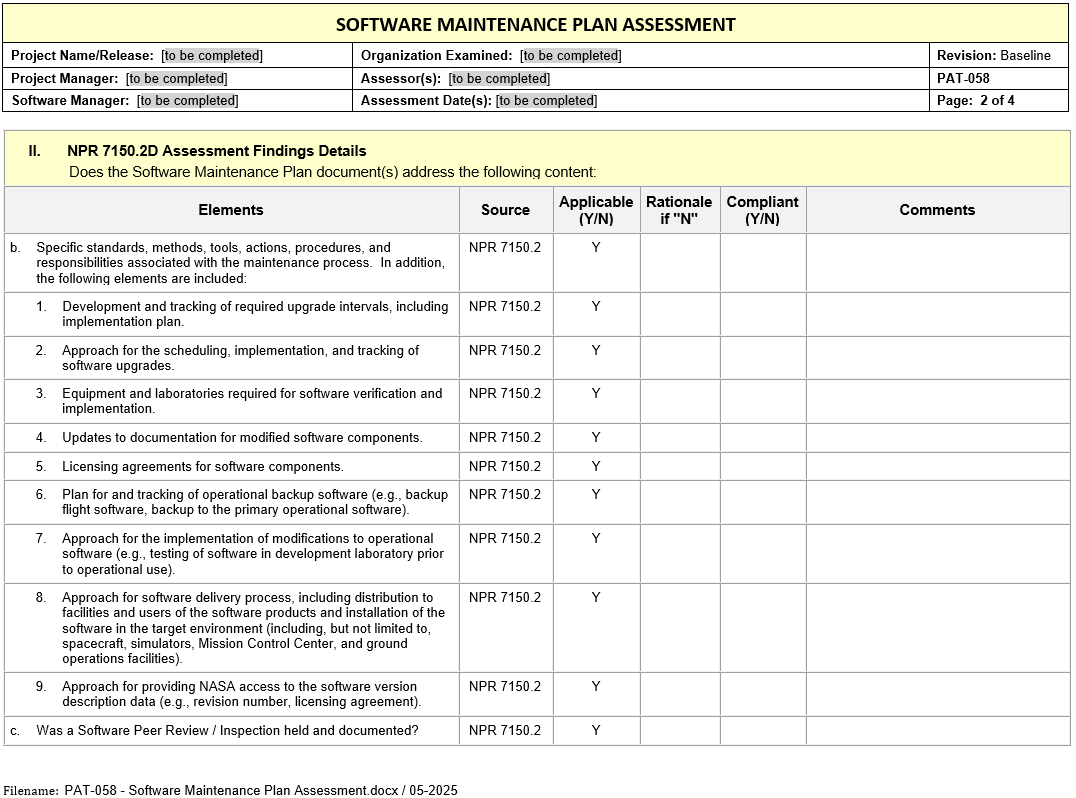 SOFTWARE MAINTENANCE PLAN ASSESSMENT

| Project Name/Release: [to be completed] | Organization Examined: [to be completed] | Revision: Baseline |
|---|---|---|
| Project Manager: [to be completed] | Assessor(s): [to be completed] | PAT-058 |
| Software Manager: [to be completed] | Assessment Date(s): [to be completed] | Page: 2 of 4 |

II. NPR 7150.2D Assessment Findings Details
Does the Software Maintenance Plan document(s) address the following content:

| Elements | Source | Applicable (Y/N) | Rationale if "N" | Compliant (Y/N) | Comments |
|---|---|---|---|---|---|
| b. Specific standards, methods, tools, actions, procedures, and responsibilities associated with the maintenance process. In addition, the following elements are included: | NPR 7150.2 | Y | | | |
| 1. Development and tracking of required upgrade intervals, including implementation plan. | NPR 7150.2 | Y | | | |
| 2. Approach for the scheduling, implementation, and tracking of software upgrades. | NPR 7150.2 | Y | | | |
| 3. Equipment and laboratories required for software verification and implementation. | NPR 7150.2 | Y | | | |
| 4. Updates to documentation for modified software components. | NPR 7150.2 | Y | | | |
| 5. Licensing agreements for software components. | NPR 7150.2 | Y | | | |
| 6. Plan for and tracking of operational backup software (e.g., backup flight software, backup to the primary operational software). | NPR 7150.2 | Y | | | |
| 7. Approach for the implementation of modifications to operational software (e.g., testing of software in development laboratory prior to operational use). | NPR 7150.2 | Y | | | |
| 8. Approach for software delivery process, including distribution to facilities and users of the software products and installation of the software in the target environment (including, but not limited to, spacecraft, simulators, Mission Control Center, and ground operations facilities). | NPR 7150.2 | Y | | | |
| 9. Approach for providing NASA access to the software version description data (e.g., revision number, licensing agreement). | NPR 7150.2 | Y | | | |
| c. Was a Software Peer Review / Inspection held and documented? | NPR 7150.2 | Y | | | |

Filename: PAT-058 - Software Maintenance Plan Assessment.docx / 05-2025